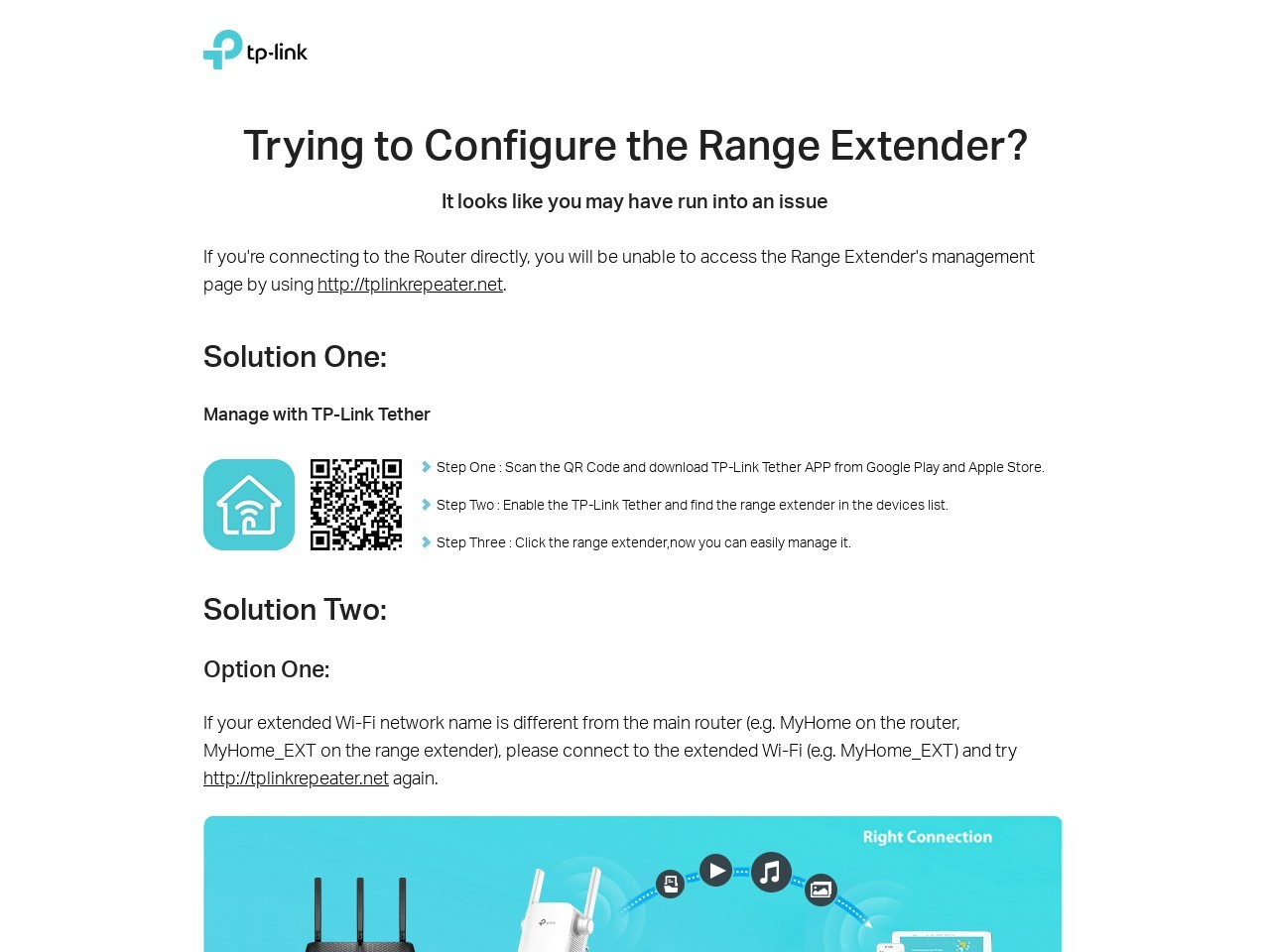 tp-link

Trying to Configure the Range Extender?

It looks like you may have run into an issue

If you're connecting to the Router directly, you will be unable to access the Range Extender's management page by using http://tplinkrepeater.net.

Solution One:

Manage with TP-Link Tether

Step One : Scan the QR Code and download TP-Link Tether APP from Google Play and Apple Store.

Step Two : Enable the TP-Link Tether and find the range extender in the devices list.

Step Three : Click the range extender,now you can easily manage it.

Solution Two:

Option One:

If your extended Wi-Fi network name is different from the main router (e.g. MyHome on the router, MyHome_EXT on the range extender), please connect to the extended Wi-Fi (e.g. MyHome_EXT) and try http://tplinkrepeater.net again.

Right Connection